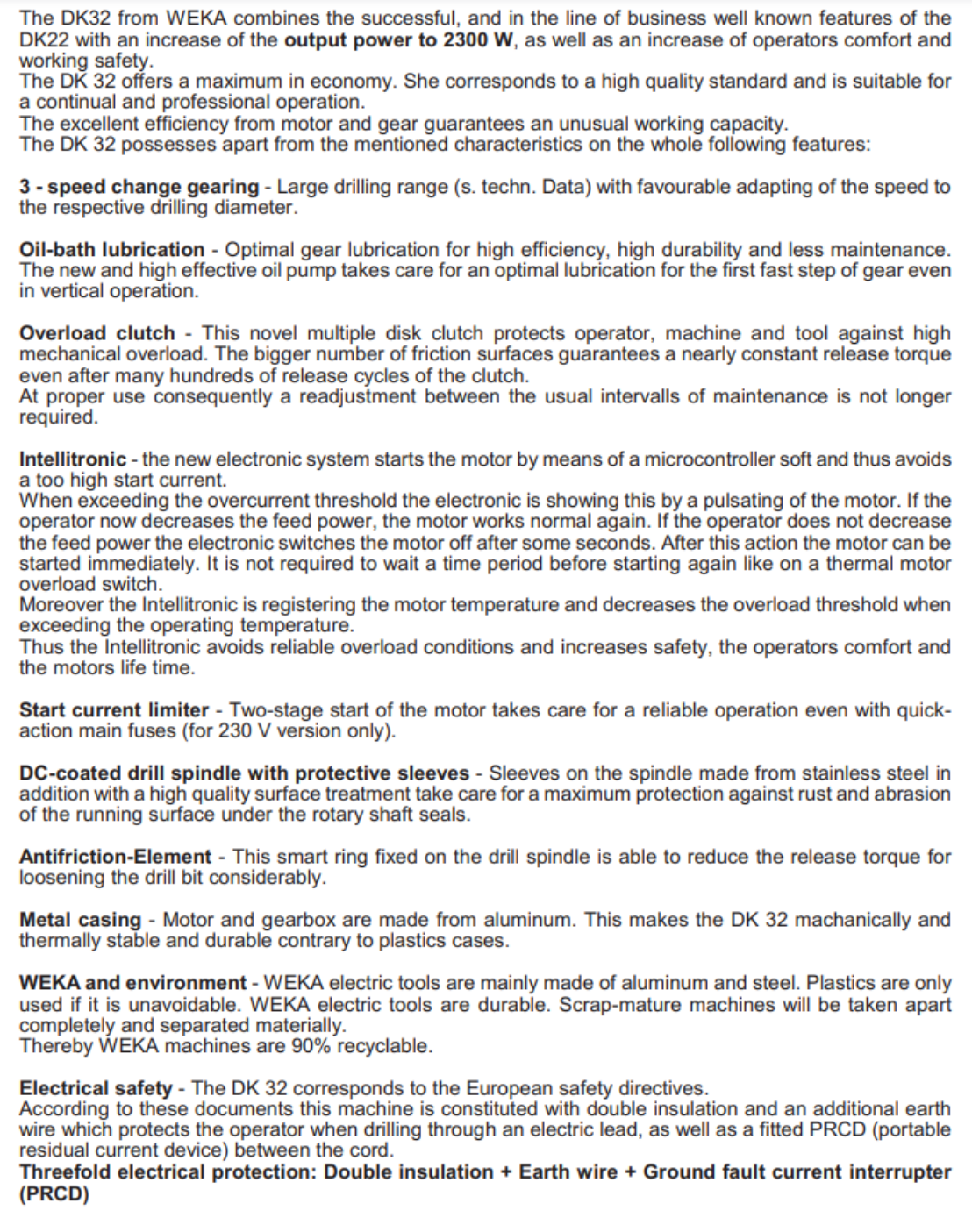 The DK32 from WEKA combines the successful, and in the line of business well known features of the DK22 with an increase of the output power to 2300 W, as well as an increase of operators comfort and working safety.
The DK 32 offers a maximum in economy. She corresponds to a high quality standard and is suitable for a continual and professional operation.
The excellent efficiency from motor and gear guarantees an unusual working capacity.
The DK 32 possesses apart from the mentioned characteristics on the whole following features:

3 - speed change gearing - Large drilling range (s. techn. Data) with favourable adapting of the speed to the respective drilling diameter.

Oil-bath lubrication - Optimal gear lubrication for high efficiency, high durability and less maintenance. The new and high effective oil pump takes care for an optimal lubrication for the first fast step of gear even in vertical operation.

Overload clutch - This novel multiple disk clutch protects operator, machine and tool against high mechanical overload. The bigger number of friction surfaces guarantees a nearly constant release torque even after many hundreds of release cycles of the clutch.
At proper use consequently a readjustment between the usual intervalls of maintenance is not longer required.

Intellitronic - the new electronic system starts the motor by means of a microcontroller soft and thus avoids a too high start current.
When exceeding the overcurrent threshold the electronic is showing this by a pulsating of the motor. If the operator now decreases the feed power, the motor works normal again. If the operator does not decrease the feed power the electronic switches the motor off after some seconds. After this action the motor can be started immediately. It is not required to wait a time period before starting again like on a thermal motor overload switch.
Moreover the Intellitronic is registering the motor temperature and decreases the overload threshold when exceeding the operating temperature.
Thus the Intellitronic avoids reliable overload conditions and increases safety, the operators comfort and the motors life time.

Start current limiter - Two-stage start of the motor takes care for a reliable operation even with quick-action main fuses (for 230 V version only).

DC-coated drill spindle with protective sleeves - Sleeves on the spindle made from stainless steel in addition with a high quality surface treatment take care for a maximum protection against rust and abrasion of the running surface under the rotary shaft seals.

Antifriction-Element - This smart ring fixed on the drill spindle is able to reduce the release torque for loosening the drill bit considerably.

Metal casing - Motor and gearbox are made from aluminum. This makes the DK 32 machanically and thermally stable and durable contrary to plastics cases.

WEKA and environment - WEKA electric tools are mainly made of aluminum and steel. Plastics are only used if it is unavoidable. WEKA electric tools are durable. Scrap-mature machines will be taken apart completely and separated materially.
Thereby WEKA machines are 90% recyclable.

Electrical safety - The DK 32 corresponds to the European safety directives.
According to these documents this machine is constituted with double insulation and an additional earth wire which protects the operator when drilling through an electric lead, as well as a fitted PRCD (portable residual current device) between the cord.
Threefold electrical protection: Double insulation + Earth wire + Ground fault current interrupter (PRCD)